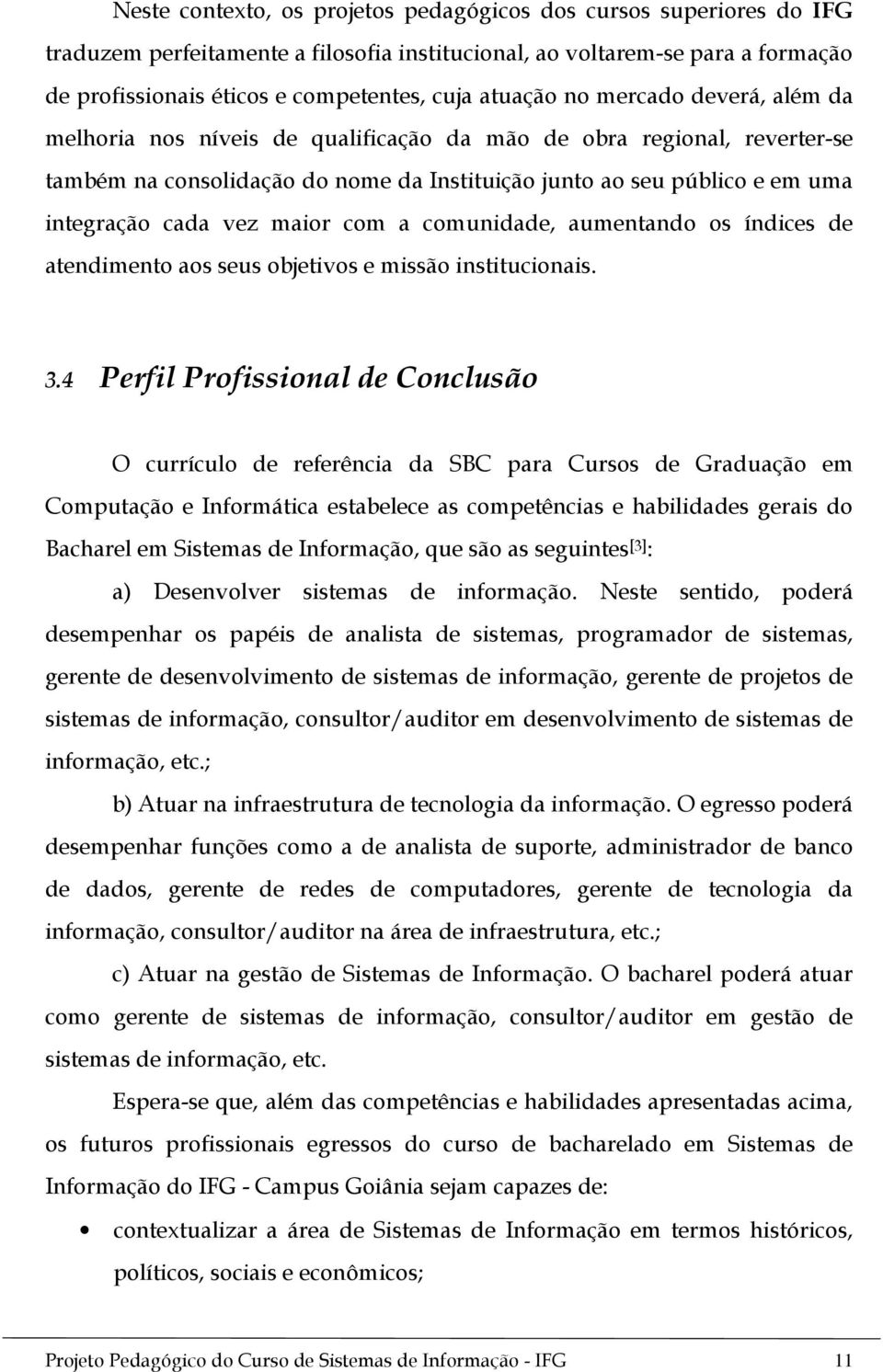 Neste contexto, os projetos pedagógicos dos cursos superiores do IFG traduzem perfeitamente a filosofia institucional, ao voltarem-se para a formação de profissionais éticos e competentes, cuja atuação no mercado deverá, além da melhoria nos níveis de qualificação da mão de obra regional, reverter-se também na consolidação do nome da Instituição junto ao seu público e em uma integração cada vez maior com a comunidade, aumentando os índices de atendimento aos seus objetivos e missão institucionais.

3.4 Perfil Profissional de Conclusão

O currículo de referência da SBC para Cursos de Graduação em Computação e Informática estabelece as competências e habilidades gerais do Bacharel em Sistemas de Informação, que são as seguintes[3]:

a) Desenvolver sistemas de informação. Neste sentido, poderá desempenhar os papéis de analista de sistemas, programador de sistemas, gerente de desenvolvimento de sistemas de informação, gerente de projetos de sistemas de informação, consultor/auditor em desenvolvimento de sistemas de informação, etc.;

b) Atuar na infraestrutura de tecnologia da informação. O egresso poderá desempenhar funções como a de analista de suporte, administrador de banco de dados, gerente de redes de computadores, gerente de tecnologia da informação, consultor/auditor na área de infraestrutura, etc.;

c) Atuar na gestão de Sistemas de Informação. O bacharel poderá atuar como gerente de sistemas de informação, consultor/auditor em gestão de sistemas de informação, etc.

Espera-se que, além das competências e habilidades apresentadas acima, os futuros profissionais egressos do curso de bacharelado em Sistemas de Informação do IFG - Campus Goiânia sejam capazes de:

• contextualizar a área de Sistemas de Informação em termos históricos, políticos, sociais e econômicos;

Projeto Pedagógico do Curso de Sistemas de Informação - IFG 11